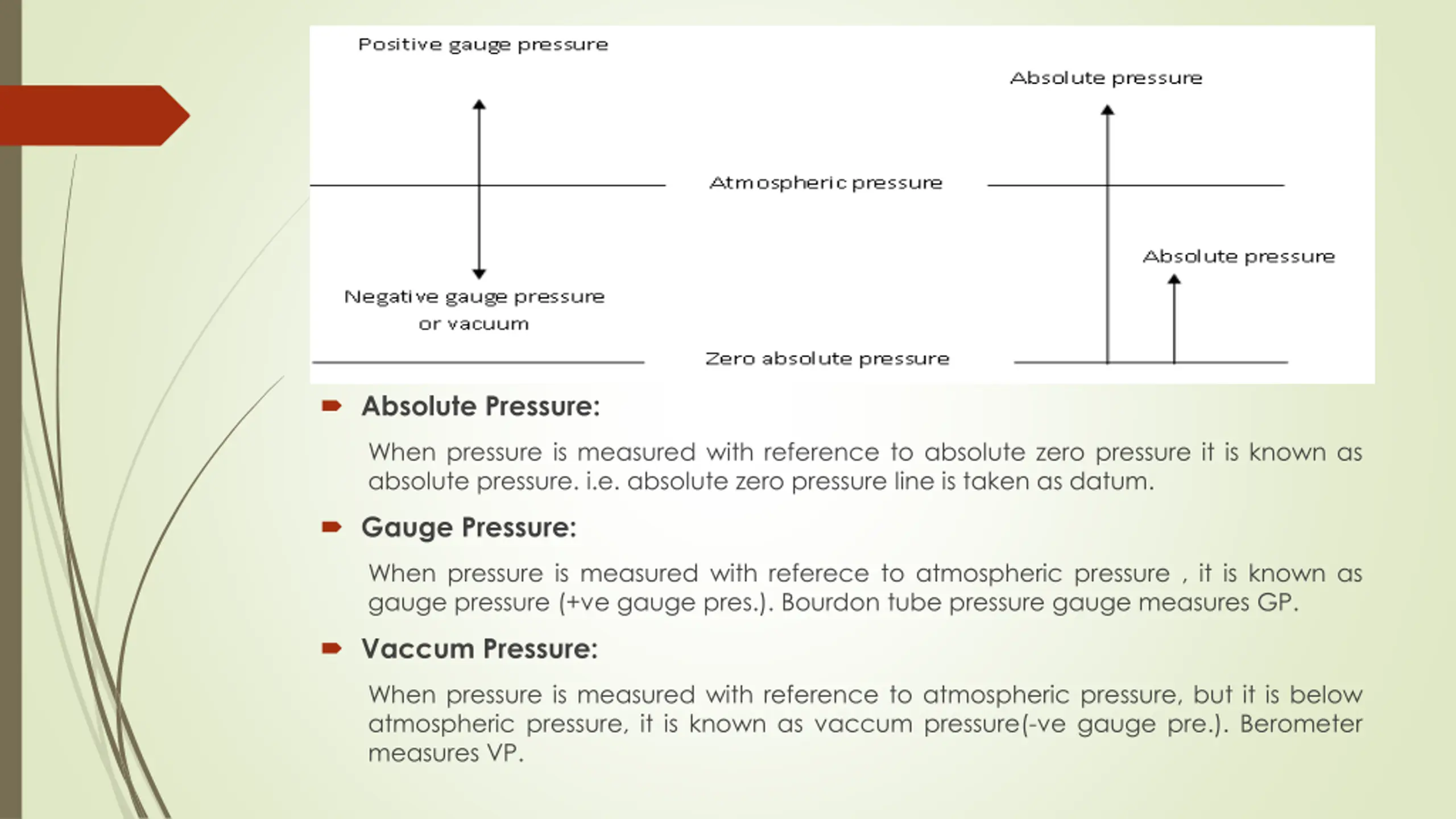 Positive gauge pressure

Absolute pressure

Atmospheric pressure

Absolute pressure

Negative gauge pressure or vacuum

Zero absolute pressure

Absolute Pressure:

When pressure is measured with reference to absolute zero pressure it is known as absolute pressure. i.e. absolute zero pressure line is taken as datum.

Gauge Pressure:

When pressure is measured with referece to atmospheric pressure , it is known as gauge pressure (+ve gauge pres.). Bourdon tube pressure gauge measures GP.

Vaccum Pressure:

When pressure is measured with reference to atmospheric pressure, but it is below atmospheric pressure, it is known as vaccum pressure(-ve gauge pre.). Berometer measures VP.